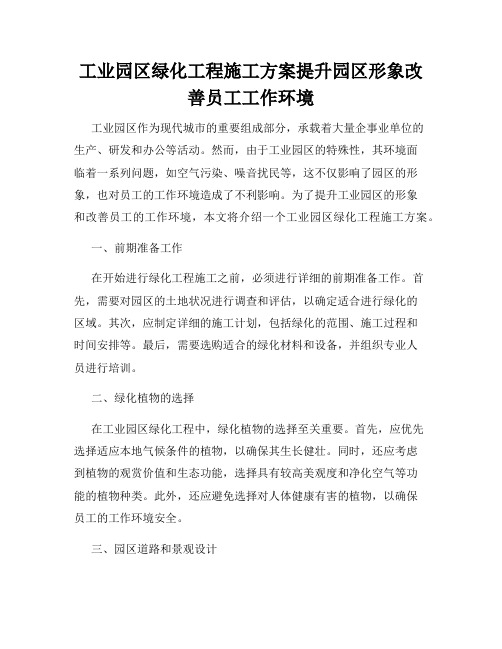 工业园区绿化工程施工方案提升园区形象改善员工工作环境

工业园区作为现代城市的重要组成部分，承载着大量企事业单位的生产、研发和办公等活动。然而，由于工业园区的特殊性，其环境面临着一系列问题，如空气污染、噪音扰民等，这不仅影响了园区的形象，也对员工的工作环境造成了不利影响。为了提升工业园区的形象和改善员工的工作环境，本文将介绍一个工业园区绿化工程施工方案。

一、前期准备工作

在开始进行绿化工程施工之前，必须进行详细的前期准备工作。首先，需要对园区的土地状况进行调查和评估，以确定适合进行绿化的区域。其次，应制定详细的施工计划，包括绿化的范围、施工过程和时间安排等。最后，需要选购适合的绿化材料和设备，并组织专业人员进行培训。

二、绿化植物的选择

在工业园区绿化工程中，绿化植物的选择至关重要。首先，应优先选择适应本地气候条件的植物，以确保其生长健壮。同时，还应考虑到植物的观赏价值和生态功能，选择具有较高美观度和净化空气等功能的植物种类。此外，还应避免选择对人体健康有害的植物，以确保员工的工作环境安全。

三、园区道路和景观设计